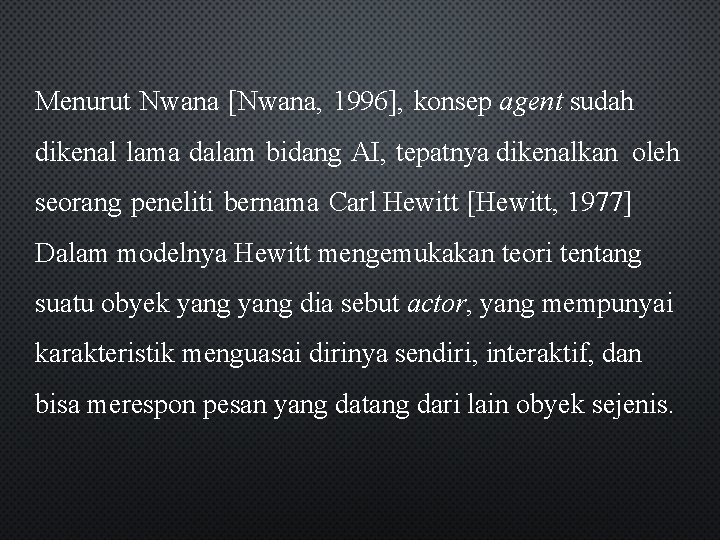 Menurut Nwana [Nwana, 1996], konsep agent sudah dikenal lama dalam bidang AI, tepatnya dikenalkan oleh seorang peneliti bernama Carl Hewitt [Hewitt, 1977] Dalam modelnya Hewitt mengemukakan teori tentang suatu obyek yang yang dia sebut actor, yang mempunyai karakteristik menguasai dirinya sendiri, interaktif, dan bisa merespon pesan yang datang dari lain obyek sejenis.